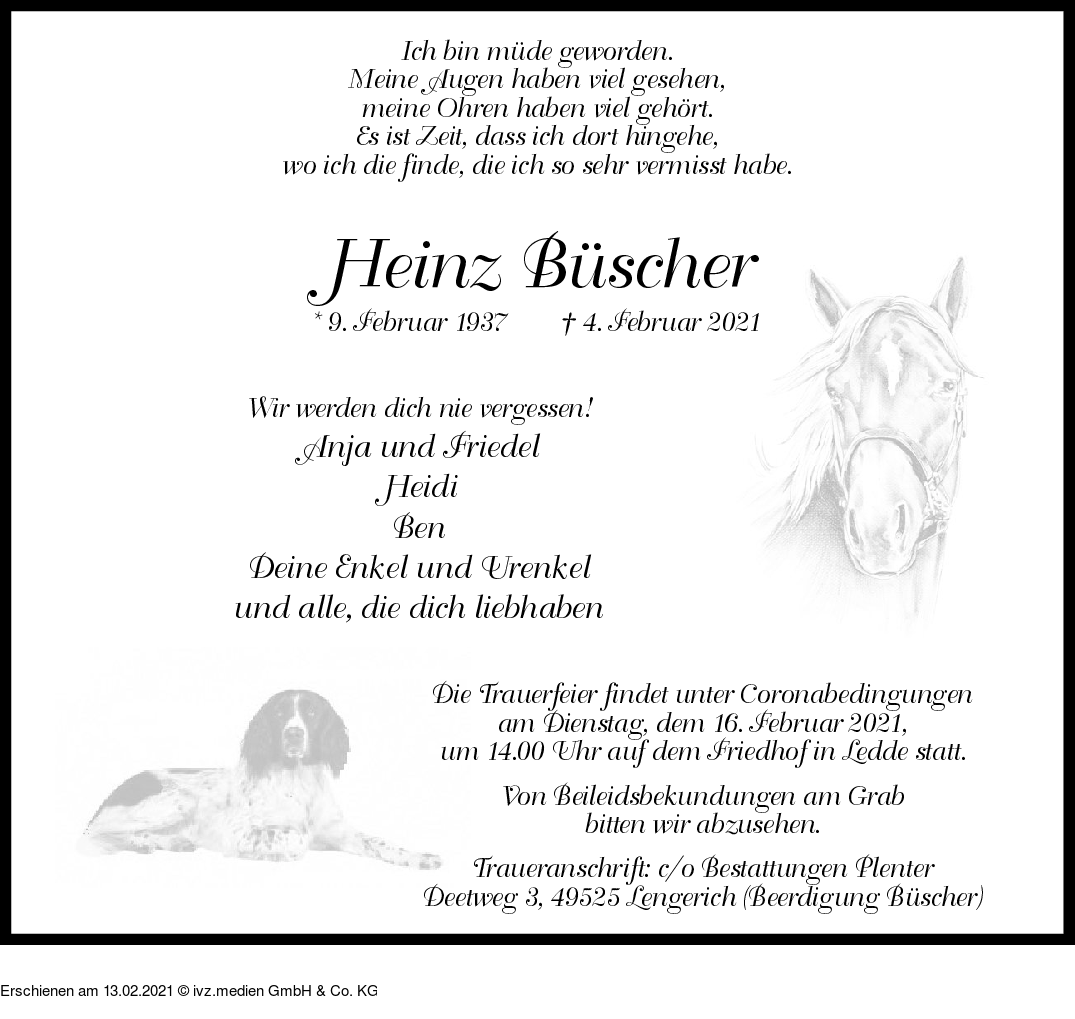 Ich bin müde geworden.
Meine Augen haben viel gesehen,
meine Ohren haben viel gehört.
Es ist Zeit, dass ich dort hingehe,
wo ich die finde, die ich so sehr vermisst habe.

Heinz Büscher

* 9. Februar 1937 † 4. Februar 2021

Wir werden dich nie vergessen!
Anja und Friedel
Heidi
Ben
Deine Enkel und Urenkel
und alle, die dich liebhaben

Die Trauerfeier findet unter Coronabedingungen am Dienstag, dem 16. Februar 2021, um 14.00 Uhr auf dem Friedhof in Ledde statt.

Von Beileidsbekundungen am Grab bitten wir abzusehen.

Traueranschrift: c/o Bestattungen Plenter
Deetweg 3, 49525 Lengerich (Beerdigung Büscher)

Erschienen am 13.02.2021 © ivz.medien GmbH & Co. KG